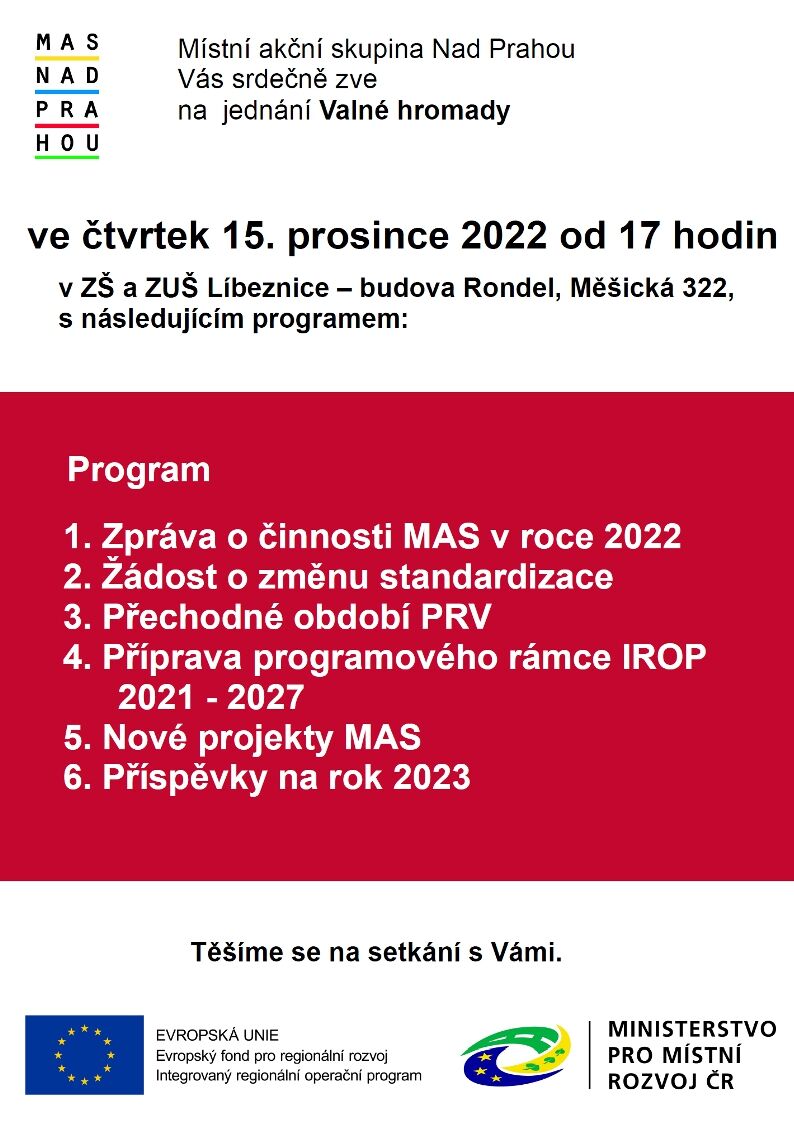 MAS
NAD
PRA
HOU

Místní akční skupina Nad Prahou
Vás srdečně zve
na jednání Valné hromady

ve čtvrtek 15. prosince 2022 od 17 hodin

v ZŠ a ZUŠ Líbeznice – budova Rondel, Měšická 322, s následujícím programem:

Program

1. Zpráva o činnosti MAS v roce 2022
2. Žádost o změnu standardizace
3. Přechodné období PRV
4. Příprava programového rámce IROP 2021 - 2027
5. Nové projekty MAS
6. Příspěvky na rok 2023

Těšíme se na setkání s Vámi.

EVROPSKÁ UNIE
Evropský fond pro regionální rozvoj
Integrovaný regionální operační program

MINISTERSTVO
PRO MÍSTNÍ
ROZVOJ ČR